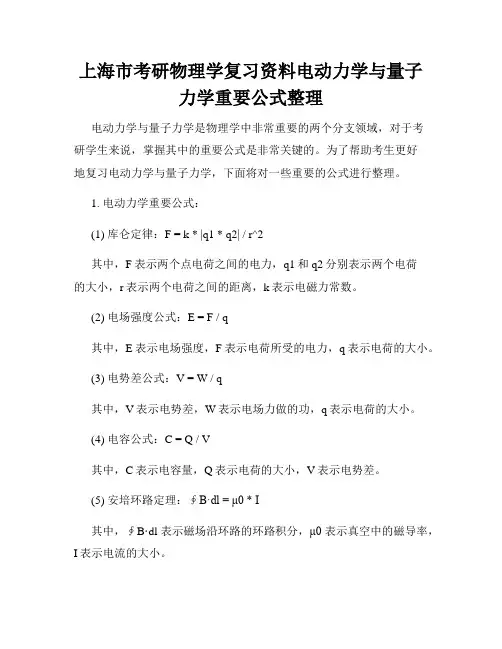 上海市考研物理学复习资料电动力学与量子力学重要公式整理

电动力学与量子力学是物理学中非常重要的两个分支领域，对于考研学生来说，掌握其中的重要公式是非常关键的。为了帮助考生更好地复习电动力学与量子力学，下面将对一些重要的公式进行整理。

1. 电动力学重要公式：

(1) 库仑定律：F = k * |q1 * q2| / r^2

其中，F 表示两个点电荷之间的电力，q1 和 q2 分别表示两个电荷的大小，r 表示两个电荷之间的距离，k 表示电磁力常数。

(2) 电场强度公式：E = F / q

其中，E 表示电场强度，F 表示电荷所受的电力，q 表示电荷的大小。

(3) 电势差公式：V = W / q

其中，V 表示电势差，W 表示电场力做的功，q 表示电荷的大小。

(4) 电容公式：C = Q / V

其中，C 表示电容量，Q 表示电荷的大小，V 表示电势差。

(5) 安培环路定理：∮B·dl = μ0 * I

其中，∮B·dl 表示磁场沿环路的环路积分，μ0 表示真空中的磁导率，I 表示电流的大小。